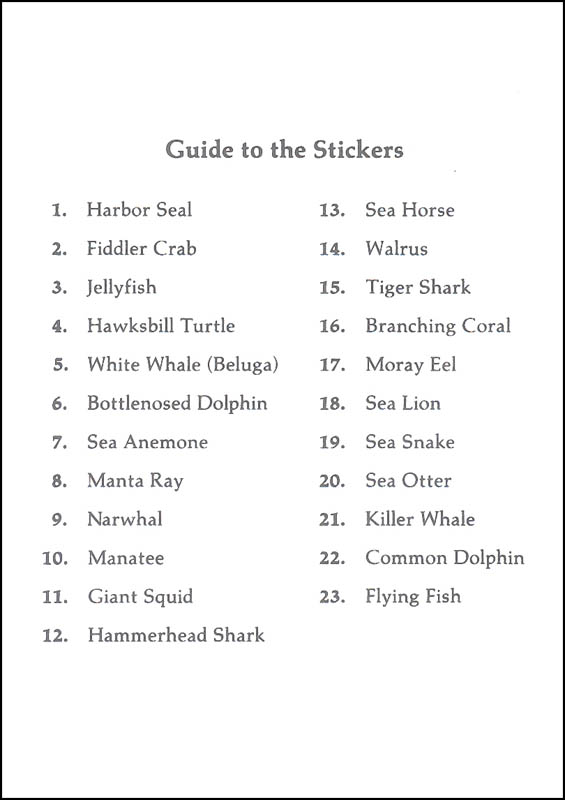 Guide to the Stickers

1. Harbor Seal
2. Fiddler Crab
3. Jellyfish
4. Hawksbill Turtle
5. White Whale (Beluga)
6. Bottlenosed Dolphin
7. Sea Anemone
8. Manta Ray
9. Narwhal
10. Manatee
11. Giant Squid
12. Hammerhead Shark

13. Sea Horse
14. Walrus
15. Tiger Shark
16. Branching Coral
17. Moray Eel
18. Sea Lion
19. Sea Snake
20. Sea Otter
21. Killer Whale
22. Common Dolphin
23. Flying Fish